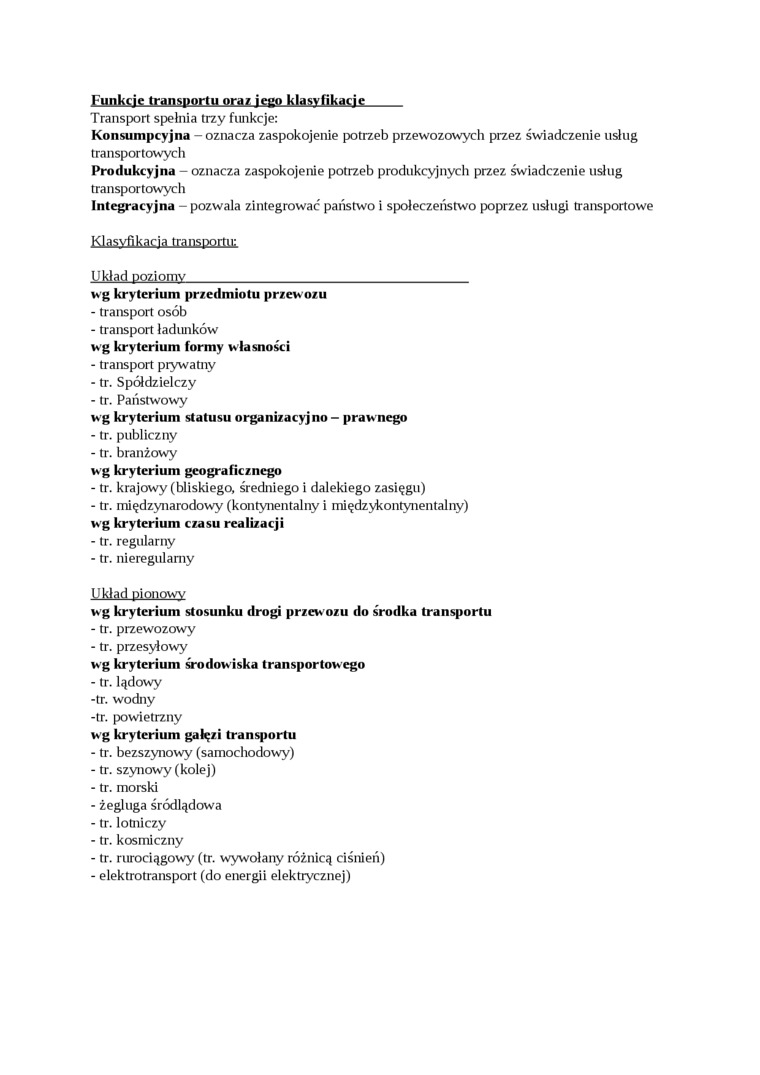 Funkcje transportu oraz jego klasyfikacje
Transport spełnia trzy funkcje:
Konsumpcyjna – oznacza zaspokojenie potrzeb przewozowych przez świadczenie usług transportowych
Produkcyjna – oznacza zaspokojenie potrzeb produkcyjnych przez świadczenie usług transportowych
Integracyjna – pozwala zintegrować państwo i społeczeństwo poprzez usługi transportowe

Klasyfikacja transportu:

Układ poziomy
wg kryterium przedmiotu przewozu
- transport osób
- transport ładunków
wg kryterium formy własności
- transport prywatny
- tr. Spółdzielczy
- tr. Państwowy
wg kryterium statusu organizacyjno – prawnego
- tr. publiczny
- tr. branżowy
wg kryterium geograficznego
- tr. krajowy (bliskiego, średniego i dalekiego zasięgu)
- tr. międzynarodowy (kontynentalny i międzykontynentalny)
wg kryterium czasu realizacji
- tr. regularny
- tr. nieregularny

Układ pionowy
wg kryterium stosunku drogi przewozu do środka transportu
- tr. przewozowy
- tr. przesyłowy
wg kryterium środowiska transportowego
- tr. lądowy
-tr. wodny
-tr. powietrzny
wg kryterium gałęzi transportu
- tr. bezszynowy (samochodowy)
- tr. szynowy (kolej)
- tr. morski
- żegluga śródlądowa
- tr. lotniczy
- tr. kosmiczny
- tr. rurociągowy (tr. wywołany różnicą ciśnień)
- elektrotransport (do energii elektrycznej)